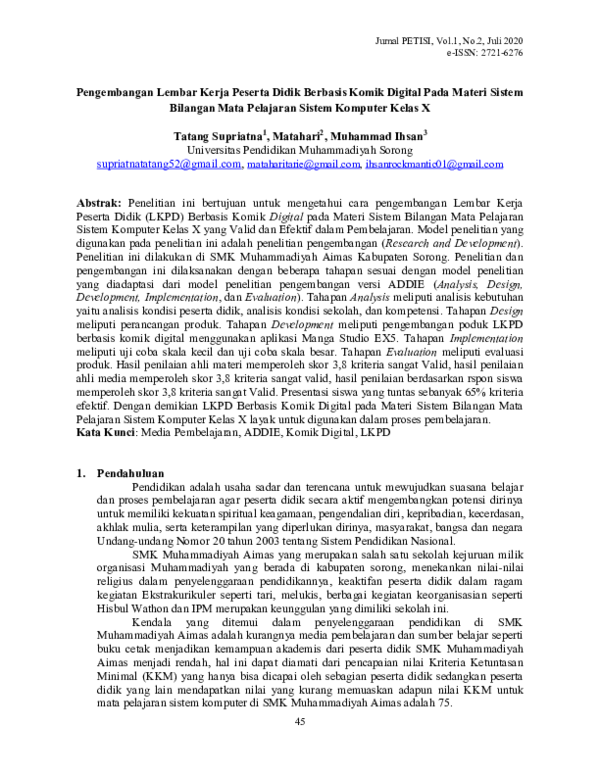 Jurnal PETISI, Vol.1, No.2, Juli 2020
e-ISSN: 2721-6276

Pengembangan Lembar Kerja Peserta Didik Berbasis Komik Digital Pada Materi Sistem Bilangan Mata Pelajaran Sistem Komputer Kelas X

Tatang Supriatna$^1$, Matahari$^2$, Muhammad Ihsan$^3$
Universitas Pendidikan Muhammadiyah Sorong
supriatnatatang52@gmail.com, mataharitarie@gmail.com, ihsanrockmantic01@gmail.com

Abstrak: Penelitian ini bertujuan untuk mengetahui cara pengembangan Lembar Kerja Peserta Didik (LKPD) Berbasis Komik Digital pada Materi Sistem Bilangan Mata Pelajaran Sistem Komputer Kelas X yang Valid dan Efektif dalam Pembelajaran. Model penelitian yang digunakan pada penelitian ini adalah penelitian pengembangan (Research and Development). Penelitian ini dilakukan di SMK Muhammadiyah Aimas Kabupaten Sorong. Penelitian dan pengembangan ini dilaksanakan dengan beberapa tahapan sesuai dengan model penelitian yang diadaptasi dari model penelitian pengembangan versi ADDIE (Analysis, Design, Development, Implementation, dan Evaluation). Tahapan Analysis meliputi analisis kebutuhan yaitu analisis kondisi peserta didik, analisis kondisi sekolah, dan kompetensi. Tahapan Design meliputi perancangan produk. Tahapan Development meliputi pengembangan poduk LKPD berbasis komik digital menggunakan aplikasi Manga Studio EX5. Tahapan Implementation meliputi uji coba skala kecil dan uji coba skala besar. Tahapan Evaluation meliputi evaluasi produk. Hasil penilaian ahli materi memperoleh skor 3,8 kriteria sangat Valid, hasil penilaian ahli media memperoleh skor 3,8 kriteria sangat valid, hasil penilaian berdasarkan rspon siswa memperoleh skor 3,8 kriteria sangat Valid. Presentasi siswa yang tuntas sebanyak 65% kriteria efektif. Dengan demikian LKPD Berbasis Komik Digital pada Materi Sistem Bilangan Mata Pelajaran Sistem Komputer Kelas X layak untuk digunakan dalam proses pembelajaran.
Kata Kunci: Media Pembelajaran, ADDIE, Komik Digital, LKPD

1. Pendahuluan
Pendidikan adalah usaha sadar dan terencana untuk mewujudkan suasana belajar dan proses pembelajaran agar peserta didik secara aktif mengembangkan potensi dirinya untuk memiliki kekuatan spiritual keagamaan, pengendalian diri, kepribadian, kecerdasan, akhlak mulia, serta keterampilan yang diperlukan dirinya, masyarakat, bangsa dan negara Undang-undang Nomor 20 tahun 2003 tentang Sistem Pendidikan Nasional.

SMK Muhammadiyah Aimas yang merupakan salah satu sekolah kejuruan milik organisasi Muhammadiyah yang berada di kabupaten sorong, menekankan nilai-nilai religius dalam penyelenggaraan pendidikannya, keaktifan peserta didik dalam ragam kegiatan Ekstrakurikuler seperti tari, melukis, berbagai kegiatan keorganisasian seperti Hisbul Wathon dan IPM merupakan keunggulan yang dimiliki sekolah ini.

Kendala yang ditemui dalam penyelenggaraan pendidikan di SMK Muhammadiyah Aimas adalah kurangnya media pembelajaran dan sumber belajar seperti buku cetak menjadikan kemampuan akademis dari peserta didik SMK Muhammadiyah Aimas menjadi rendah, hal ini dapat diamati dari pencapaian nilai Kriteria Ketuntasan Minimal (KKM) yang hanya bisa dicapai oleh sebagian peserta didik sedangkan peserta didik yang lain mendapatkan nilai yang kurang memuaskan adapun nilai KKM untuk mata pelajaran sistem komputer di SMK Muhammadiyah Aimas adalah 75.

45